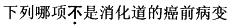 下列哪项不是消化道的癌前病变